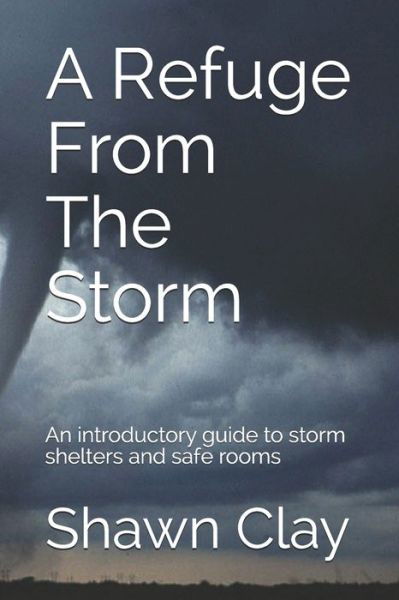 A Refuge From The Storm

An introductory guide to storm shelters and safe rooms

Shawn Clay